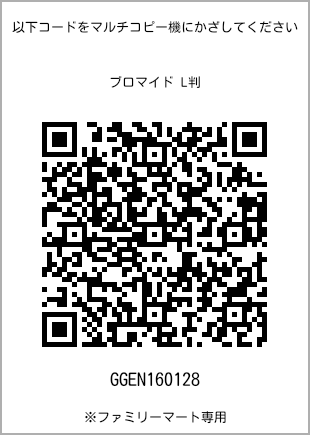 以下コードをマルチコピー機にかざしてください

ブロマイド L判

GGEN160128

※ファミリーマート専用